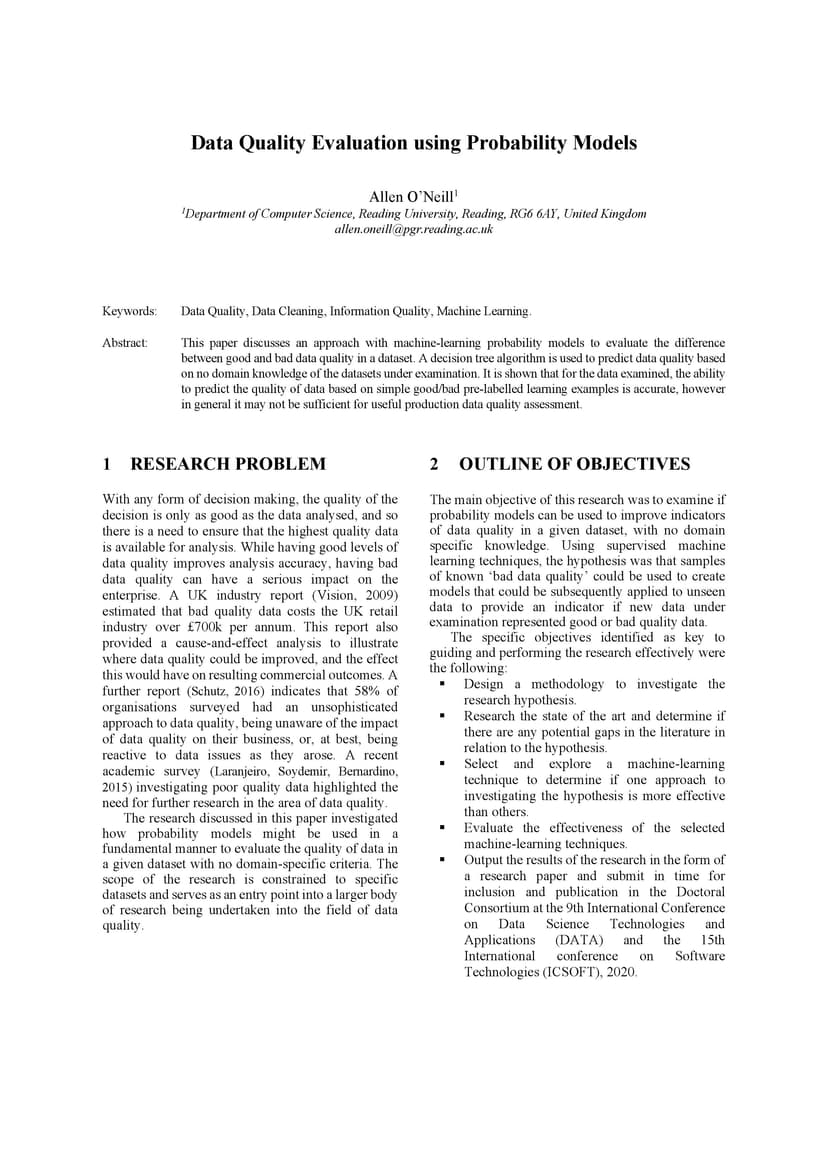 Data Quality Evaluation using Probability Models

Allen O'Neill$^1$

$^1$Department of Computer Science, Reading University, Reading, RG6 6AY, United Kingdom
allen.oneill@pgr.reading.ac.uk

Keywords: Data Quality, Data Cleaning, Information Quality, Machine Learning.

Abstract: This paper discusses an approach with machine-learning probability models to evaluate the difference between good and bad data quality in a dataset. A decision tree algorithm is used to predict data quality based on no domain knowledge of the datasets under examination. It is shown that for the data examined, the ability to predict the quality of data based on simple good/bad pre-labelled learning examples is accurate, however in general it may not be sufficient for useful production data quality assessment.

1 RESEARCH PROBLEM

With any form of decision making, the quality of the decision is only as good as the data analysed, and so there is a need to ensure that the highest quality data is available for analysis. While having good levels of data quality improves analysis accuracy, having bad data quality can have a serious impact on the enterprise. A UK industry report (Vision, 2009) estimated that bad quality data costs the UK retail industry over £700k per annum. This report also provided a cause-and-effect analysis to illustrate where data quality could be improved, and the effect this would have on resulting commercial outcomes. A further report (Schutz, 2016) indicates that 58% of organisations surveyed had an unsophisticated approach to data quality, being unaware of the impact of data quality on their business, or, at best, being reactive to data issues as they arose. A recent academic survey (Laranjeiro, Soydemir, Bernardino, 2015) investigating poor quality data highlighted the need for further research in the area of data quality.

The research discussed in this paper investigated how probability models might be used in a fundamental manner to evaluate the quality of data in a given dataset with no domain-specific criteria. The scope of the research is constrained to specific datasets and serves as an entry point into a larger body of research being undertaken into the field of data quality.

2 OUTLINE OF OBJECTIVES

The main objective of this research was to examine if probability models can be used to improve indicators of data quality in a given dataset, with no domain specific knowledge. Using supervised machine learning techniques, the hypothesis was that samples of known 'bad data quality' could be used to create models that could be subsequently applied to unseen data to provide an indicator if new data under examination represented good or bad quality data.

The specific objectives identified as key to guiding and performing the research effectively were the following:
▪ Design a methodology to investigate the research hypothesis.
▪ Research the state of the art and determine if there are any potential gaps in the literature in relation to the hypothesis.
▪ Select and explore a machine-learning technique to determine if one approach to investigating the hypothesis is more effective than others.
▪ Evaluate the effectiveness of the selected machine-learning techniques.
▪ Output the results of the research in the form of a research paper and submit in time for inclusion and publication in the Doctoral Consortium at the 9th International Conference on Data Science Technologies and Applications (DATA) and the 15th International conference on Software Technologies (ICSOFT), 2020.